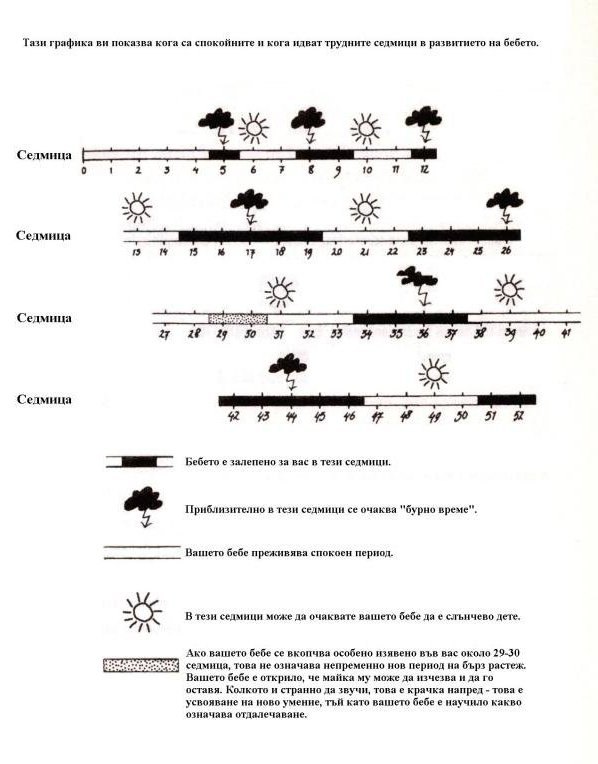 Тази графика ви показва кога са спокойните и кога идват трудните седмици в развитието на бебето.

Седмица
0 1 2 3 4 5 6 7 8 9 10 11 12

Седмица
13 14 15 16 17 18 19 20 21 22 23 24 25 26

Седмица
27 28 29 30 31 32 33 34 35 36 37 38 39 40 41

Седмица
42 43 44 45 46 47 48 49 50 51 52

Бебето е залепено за вас в тези седмици.

Приблизително в тези седмици се очаква "бурно време".

Вашето бебе преживява спокоен период.

В тези седмици може да очаквате вашето бебе да е слънчево дете.

Ако вашето бебе се вкопчва особено изявено във вас около 29-30 седмица, това не означава непременно нов период на бърз растеж. Вашето бебе е открило, че майка му може да изчезва и да го оставя. Колкото и странно да звучи, това е крачка напред - това е усвояване на ново умение, тъй като вашето бебе е научило какво означава отдалечаване.